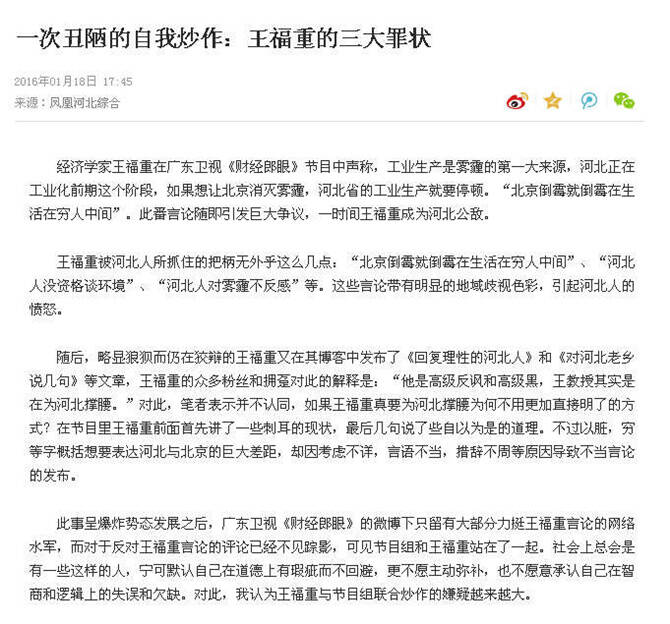 一次丑陋的自我炒作：王福重的三大罪状

2016年01月18日 17:45
来源：凤凰河北综合

经济学家王福重在广东卫视《财经郎眼》节目中声称，工业生产是雾霾的第一大来源，河北正在工业化前期这个阶段，如果想让北京消灭雾霾，河北省的工业生产就要停顿。“北京倒霉就倒霉在生活在穷人中间”。此番言论随即引发巨大争议，一时间王福重成为河北公敌。

王福重被河北人所抓住的把柄无外乎这么几点：“北京倒霉就倒霉在生活在穷人中间”、“河北人没资格谈环境”、“河北人对雾霾不反感”等。这些言论带有明显的地域歧视色彩，引起河北人的愤怒。

随后，略显狼狈而仍在狡辩的王福重又在其博客中发布了《回复理性的河北人》和《对河北老乡说几句》等文章，王福重的众多粉丝和拥趸对此的解释是：“他是高级反讽和高级黑，王教授其实是在为河北撑腰。”对此，笔者表示并不认同，如果王福重真要为河北撑腰为何不用更加直接明了的方式？在节目里王福重前面首先讲了一些刺耳的现状，最后几句说了些自以为是的道理。不过以脏，穷等字概括想要表达河北与北京的巨大差距，却因考虑不详，言语不当，措辞不周等原因导致不当言论的发布。

此事呈爆炸势态发展之后，广东卫视《财经郎眼》的微博下只留有大部分力挺王福重言论的网络水军，而对于反对王福重言论的评论已经不见踪影，可见节目组和王福重站在了一起。社会上总会是有一些这样的人，宁可默认自己在道德上有瑕疵而不回避，更不愿主动弥补，也不愿意承认自己在智商和逻辑上的失误和欠缺。对此，我认为王福重与节目组联合炒作的嫌疑越来越大。